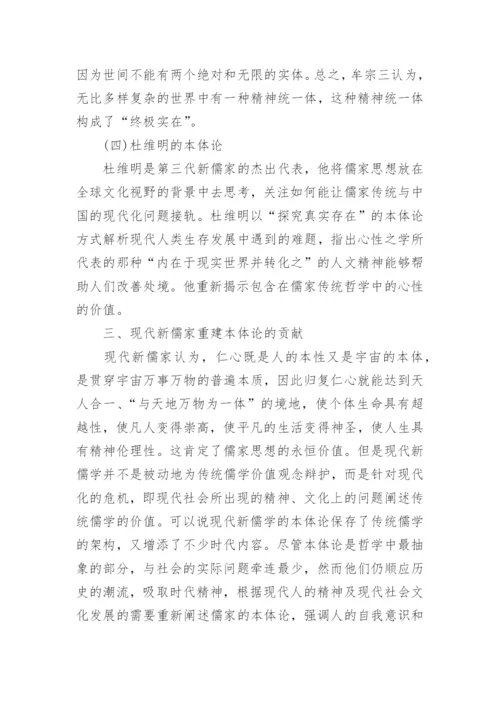 因为世间不能有两个绝对和无限的实体。总之，牟宗三认为，无比多样复杂的世界中有一种精神统一体，这种精神统一体构成了“终极实在”。

(四)杜维明的本体论

杜维明是第三代新儒家的杰出代表，他将儒家思想放在全球文化视野的背景中去思考，关注如何能让儒家传统与中国的现代化问题接轨。杜维明以“探究真实存在”的本体论方式解析现代人类生存发展中遇到的难题，指出心性之学所代表的那种“内在于现实世界并转化之”的人文精神能够帮助人们改善处境。他重新揭示包含在儒家传统哲学中的心性的价值。

三、现代新儒家重建本体论的贡献

现代新儒家认为，仁心既是人的本性又是宇宙的本体，是贯穿宇宙万事万物的普遍本质，因此归复仁心就能达到天人合一、“与天地万物为一体”的境地，使个体生命具有超越性，使凡人变得崇高，使平凡的生活变得神圣，使人生具有精神伦理性。这肯定了儒家思想的永恒价值。但是现代新儒学并不是被动地为传统儒学价值观念辩护，而是针对现代化的危机，即现代社会所出现的精神、文化上的问题阐述传统儒学的价值。可以说现代新儒学的本体论保存了传统儒学的架构，又增添了不少时代内容。尽管本体论是哲学中最抽象的部分，与社会的实际问题牵连最少，然而他们仍顺应历史的潮流，吸取时代精神，根据现代人的精神及现代社会文化发展的需要重新阐述儒家的本体论，强调人的自我意识和